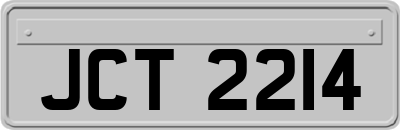 JCT 2214